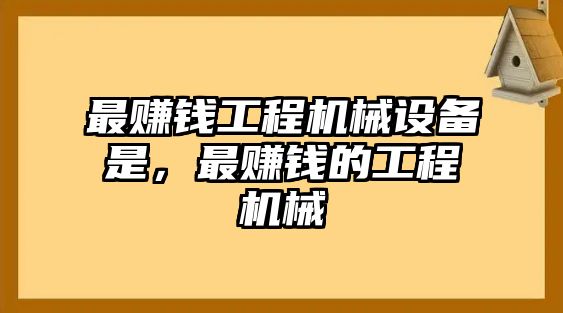 最赚钱工程机械设备是，最赚钱的工程机械